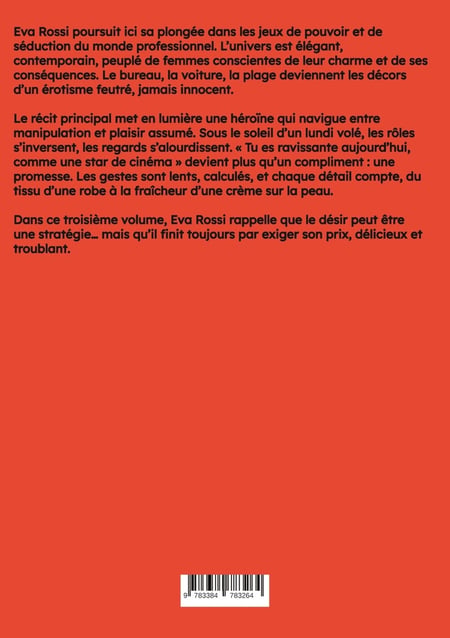 Eva Rossi poursuit ici sa plongée dans les jeux de pouvoir et de séduction du monde professionnel. L'univers est élégant, contemporain, peuplé de femmes conscientes de leur charme et de ses conséquences. Le bureau, la voiture, la plage deviennent les décors d'un érotisme feutré, jamais innocent.

Le récit principal met en lumière une héroïne qui navigue entre manipulation et plaisir assumé. Sous le soleil d'un lundi volé, les rôles s'inversent, les regards s'alourdissent. « Tu es ravissante aujourd'hui, comme une star de cinéma » devient plus qu'un compliment : une promesse. Les gestes sont lents, calculés, et chaque détail compte, du tissu d'une robe à la fraîcheur d'une crème sur la peau.

Dans ce troisième volume, Eva Rossi rappelle que le désir peut être une stratégie… mais qu'il finit toujours par exiger son prix, délicieux et troublant.

9 783384 783264